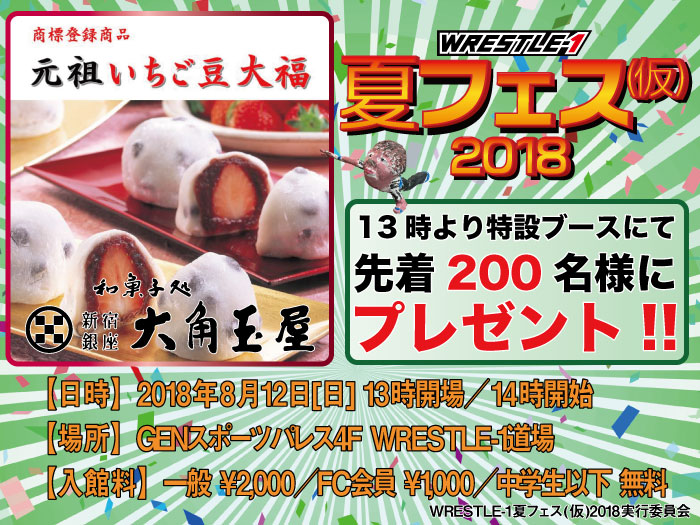 商標登録商品
元祖いちご豆大福

和菓子処
新宿 銀座 大角玉屋

WRESTLE-1
夏フェス(仮)
2018

13時より特設ブースにて
先着 200 名様に
プレゼント!!

【日時】2018年8月12日[日] 13時開場／14時開始
【場所】GENスポーツパレス4F WRESTLE-1道場
【入館料】一般 ¥2,000／FC会員 ¥1,000／中学生以下 無料
WRESTLE-1夏フェス(仮)2018実行委員会